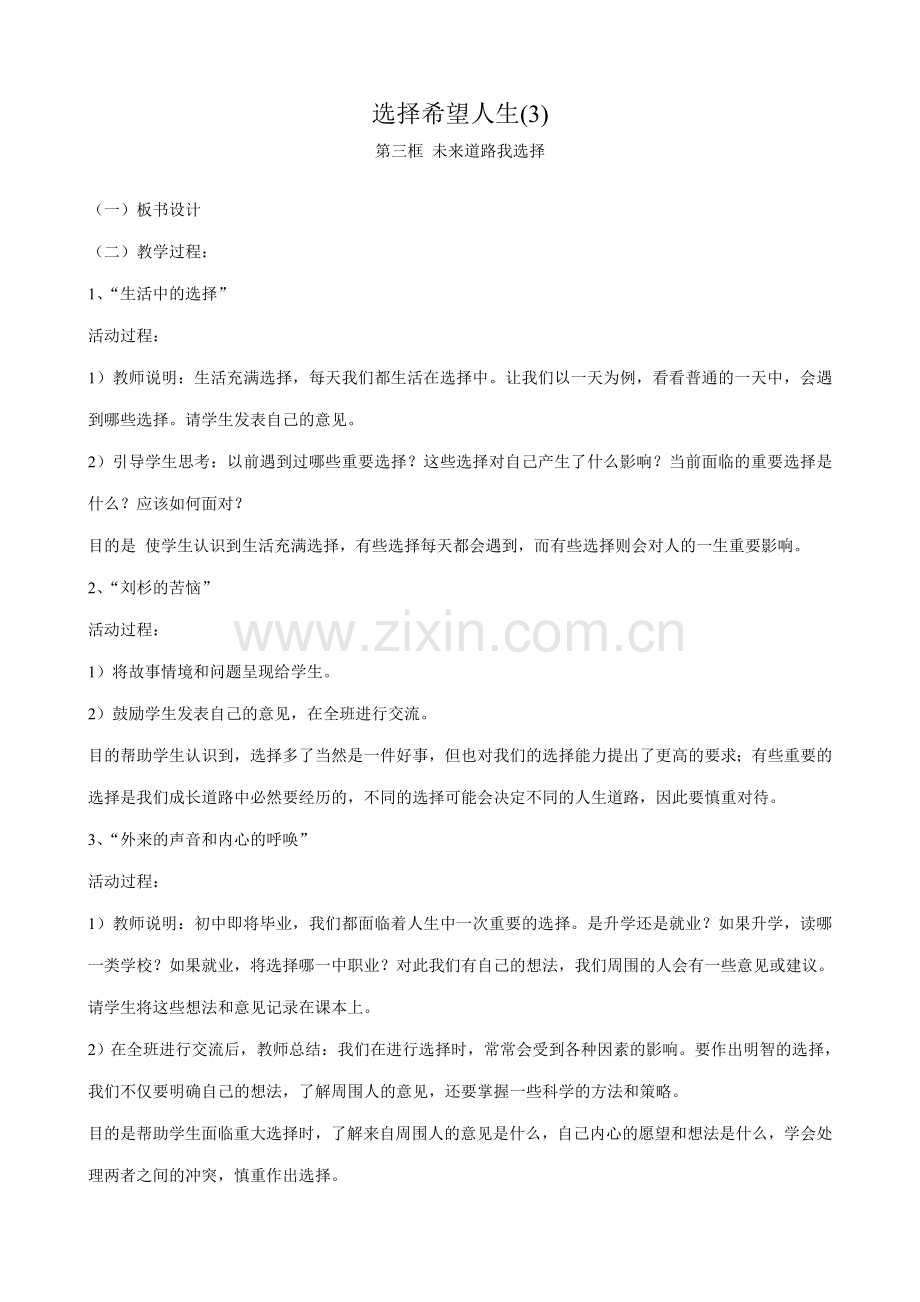 选择希望人生(3)

第三框 未来道路我选择

（一）板书设计

（二）教学过程：

1、“生活中的选择”

活动过程：

1）教师说明：生活充满选择，每天我们都生活在选择中。让我们以一天为例，看看普通的一天中，会遇到哪些选择。请学生发表自己的意见。

2）引导学生思考：以前遇到过哪些重要选择？这些选择对自己产生了什么影响？当前面临的重要选择是什么？应该如何面对？

目的是 使学生认识到生活充满选择，有些选择每天都会遇到，而有些选择则会对人的一生重要影响。

2、“刘杉的苦恼”

活动过程：

1）将故事情境和问题呈现给学生。

2）鼓励学生发表自己的意见，在全班进行交流。

目的帮助学生认识到，选择多了当然是一件好事，但也对我们的选择能力提出了更高的要求；有些重要的选择是我们成长道路中必然要经历的，不同的选择可能会决定不同的人生道路，因此要慎重对待。

3、“外来的声音和内心的呼唤”

活动过程：

1）教师说明：初中即将毕业，我们都面临着人生中一次重要的选择。是升学还是就业？如果升学，读哪一类学校？如果就业，将选择哪一中职业？对此我们有自己的想法，我们周围的人会有一些意见或建议。请学生将这些想法和意见记录在课本上。

2）在全班进行交流后，教师总结：我们在进行选择时，常常会受到各种因素的影响。要作出明智的选择，我们不仅要明确自己的想法，了解周围人的意见，还要掌握一些科学的方法和策略。

目的是帮助学生面临重大选择时，了解来自周围人的意见是什么，自己内心的愿望和想法是什么，学会处理两者之间的冲突，慎重作出选择。

www.zixin.com.cn